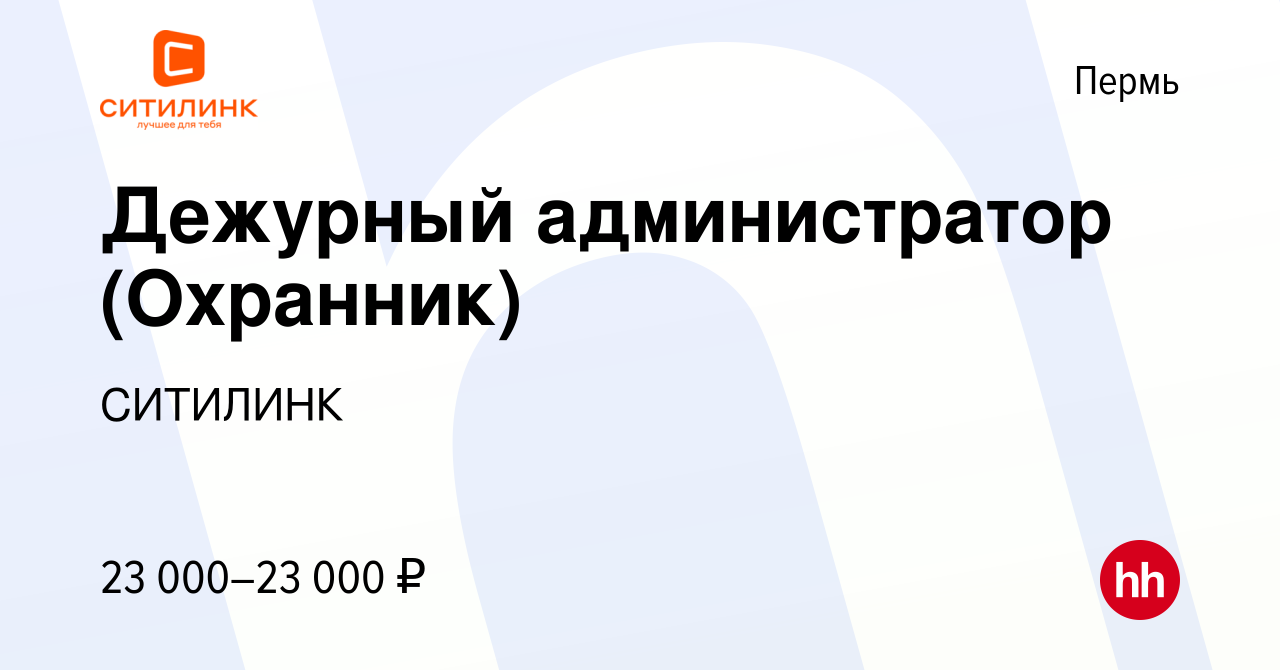 СИТИЛИНК
лучшее для тебя

Пермь

Дежурный администратор (Охранник)

СИТИЛИНК

23 000–23 000 ₽

hh